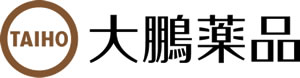 TAIHO

大鵬薬品